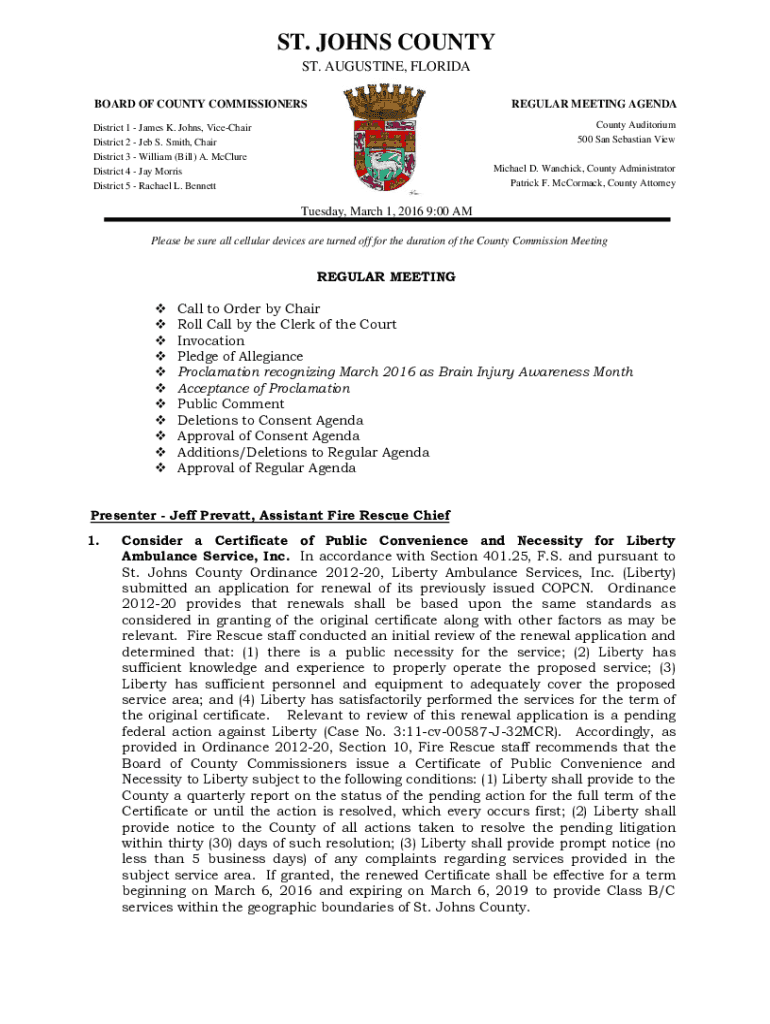 ST. JOHNS COUNTY
ST. AUGUSTINE, FLORIDA

BOARD OF COUNTY COMMISSIONERS

District 1 - James K. Johns, Vice-Chair
District 2 - Jeb S. Smith, Chair
District 3 - William (Bill) A. McClure
District 4 - Jay Morris
District 5 - Rachael L. Bennett

REGULAR MEETING AGENDA

County Auditorium
500 San Sebastian View

Michael D. Wanchick, County Administrator
Patrick F. McCormack, County Attorney

Tuesday, March 1, 2016 9:00 AM

Please be sure all cellular devices are turned off for the duration of the County Commission Meeting

REGULAR MEETING

❖ Call to Order by Chair
❖ Roll Call by the Clerk of the Court
❖ Invocation
❖ Pledge of Allegiance
❖ Proclamation recognizing March 2016 as Brain Injury Awareness Month
❖ Acceptance of Proclamation
❖ Public Comment
❖ Deletions to Consent Agenda
❖ Approval of Consent Agenda
❖ Additions/Deletions to Regular Agenda
❖ Approval of Regular Agenda

Presenter - Jeff Prevatt, Assistant Fire Rescue Chief

1. Consider a Certificate of Public Convenience and Necessity for Liberty Ambulance Service, Inc. In accordance with Section 401.25, F.S. and pursuant to St. Johns County Ordinance 2012-20, Liberty Ambulance Services, Inc. (Liberty) submitted an application for renewal of its previously issued COPCN. Ordinance 2012-20 provides that renewals shall be based upon the same standards as considered in granting of the original certificate along with other factors as may be relevant. Fire Rescue staff conducted an initial review of the renewal application and determined that: (1) there is a public necessity for the service; (2) Liberty has sufficient knowledge and experience to properly operate the proposed service; (3) Liberty has sufficient personnel and equipment to adequately cover the proposed service area; and (4) Liberty has satisfactorily performed the services for the term of the original certificate. Relevant to review of this renewal application is a pending federal action against Liberty (Case No. 3:11-cv-00587-J-32MCR). Accordingly, as provided in Ordinance 2012-20, Section 10, Fire Rescue staff recommends that the Board of County Commissioners issue a Certificate of Public Convenience and Necessity to Liberty subject to the following conditions: (1) Liberty shall provide to the County a quarterly report on the status of the pending action for the full term of the Certificate or until the action is resolved, which every occurs first; (2) Liberty shall provide notice to the County of all actions taken to resolve the pending litigation within thirty (30) days of such resolution; (3) Liberty shall provide prompt notice (no less than 5 business days) of any complaints regarding services provided in the subject service area. If granted, the renewed Certificate shall be effective for a term beginning on March 6, 2016 and expiring on March 6, 2019 to provide Class B/C services within the geographic boundaries of St. Johns County.